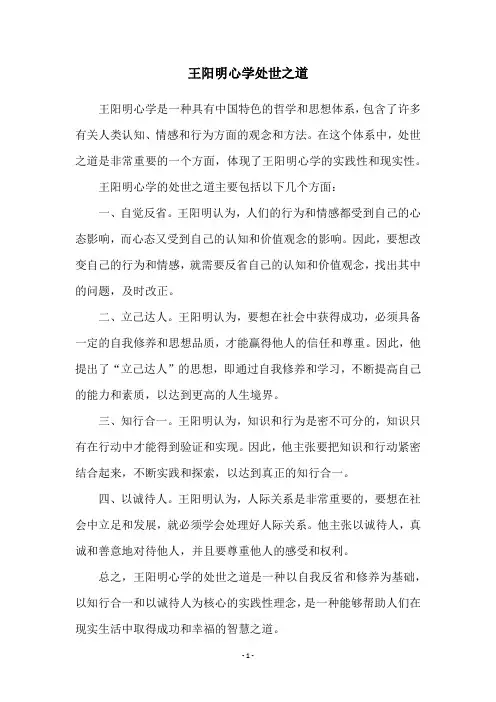 王阳明心学处世之道

王阳明心学是一种具有中国特色的哲学和思想体系，包含了许多有关人类认知、情感和行为方面的观念和方法。在这个体系中，处世之道是非常重要的一个方面，体现了王阳明心学的实践性和现实性。

王阳明心学的处世之道主要包括以下几个方面：

一、自觉反省。王阳明认为，人们的行为和情感都受到自己的心态影响，而心态又受到自己的认知和价值观念的影响。因此，要想改变自己的行为和情感，就需要反省自己的认知和价值观念，找出其中的问题，及时改正。

二、立己达人。王阳明认为，要想在社会中获得成功，必须具备一定的自我修养和思想品质，才能赢得他人的信任和尊重。因此，他提出了“立己达人”的思想，即通过自我修养和学习，不断提高自己的能力和素质，以达到更高的人生境界。

三、知行合一。王阳明认为，知识和行为是密不可分的，知识只有在行动中才能得到验证和实现。因此，他主张要把知识和行动紧密结合起来，不断实践和探索，以达到真正的知行合一。

四、以诚待人。王阳明认为，人际关系是非常重要的，要想在社会中立足和发展，就必须学会处理好人际关系。他主张以诚待人，真诚和善意地对待他人，并且要尊重他人的感受和权利。

总之，王阳明心学的处世之道是一种以自我反省和修养为基础，以知行合一和以诚待人为核心的实践性理念，是一种能够帮助人们在现实生活中取得成功和幸福的智慧之道。

- 1 -